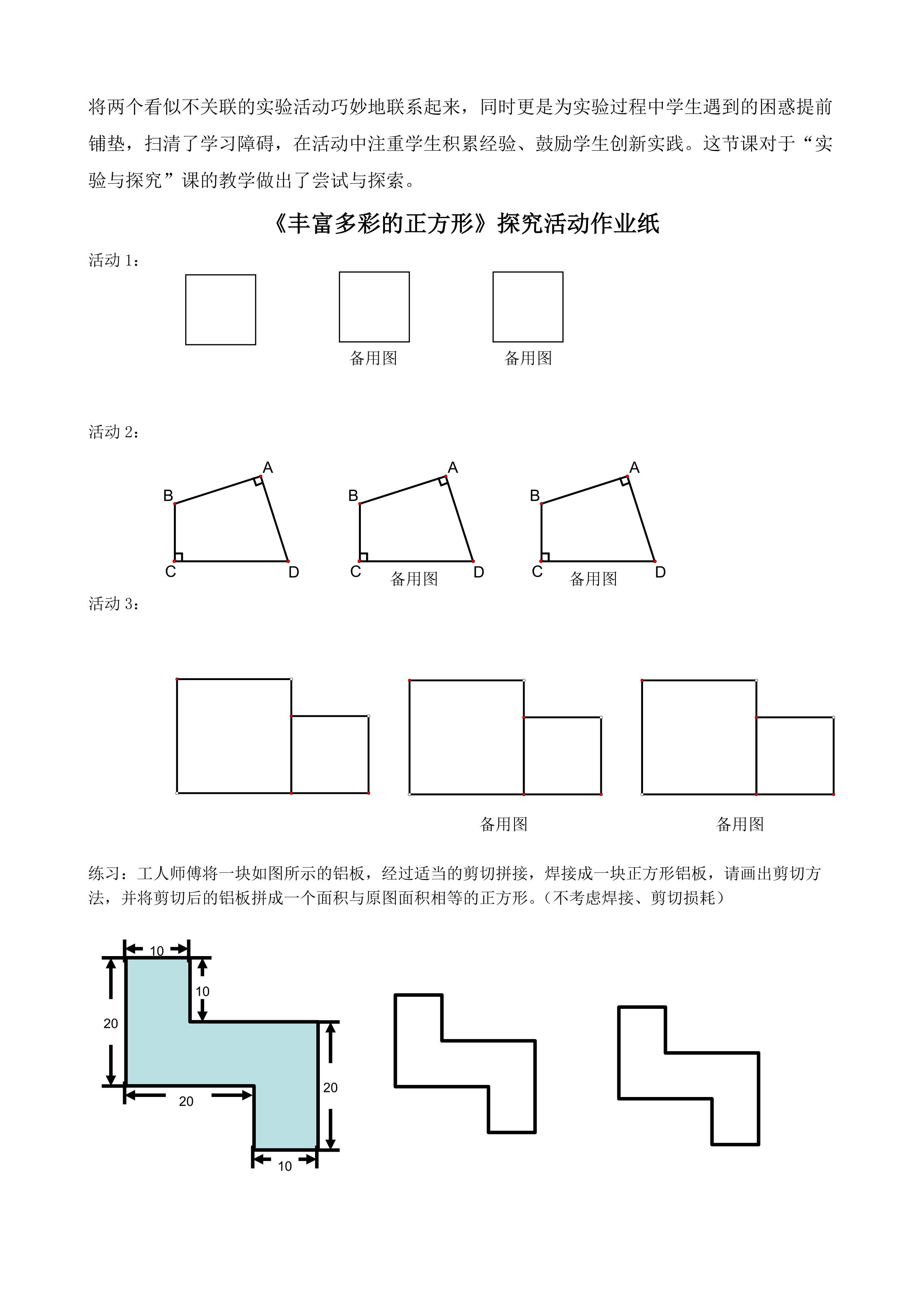 将两个看似不关联的实验活动巧妙地联系起来，同时更是为实验过程中学生遇到的困惑提前铺垫，扫清了学习障碍，在活动中注重学生积累经验、鼓励学生创新实践。这节课对于“实验与探究”课的教学做出了尝试与探索。

《丰富多彩的正方形》探究活动作业纸

活动 1：

备用图

备用图

活动 2：

A
B
C
D

A
B
C
D
备用图

A
B
C
D
备用图

活动 3：

备用图

备用图

练习：工人师傅将一块如图所示的铝板，经过适当的剪切拼接，焊接成一块正方形铝板，请画出剪切方法，并将剪切后的铝板拼成一个面积与原图面积相等的正方形。（不考虑焊接、剪切损耗）

10
10
20
20
20
10